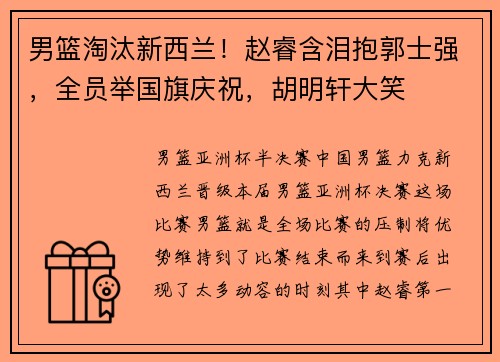 男篮淘汰新西兰！赵睿含泪抱郭士强，全员举国旗庆祝，胡明轩大笑

男篮亚洲杯半决赛中国男篮力克新西兰晋级本届男篮亚洲杯决赛这场比赛男篮就是全场比赛的压制将优势维持到了比赛结束而来到赛后出现了太多动容的时刻其中赵睿第一